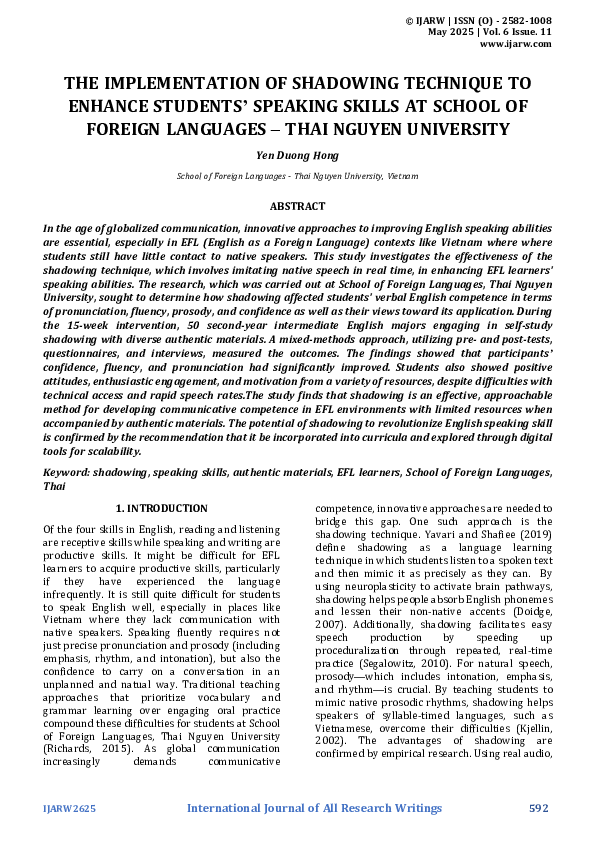 © IJARW | ISSN (O) - 2582-1008
May 2025 | Vol. 6 Issue. 11
www.ijarw.com

THE IMPLEMENTATION OF SHADOWING TECHNIQUE TO ENHANCE STUDENTS' SPEAKING SKILLS AT SCHOOL OF FOREIGN LANGUAGES – THAI NGUYEN UNIVERSITY

Yen Duong Hong

School of Foreign Languages - Thai Nguyen University, Vietnam

ABSTRACT

In the age of globalized communication, innovative approaches to improving English speaking abilities are essential, especially in EFL (English as a Foreign Language) contexts like Vietnam where where students still have little contact to native speakers. This study investigates the effectiveness of the shadowing technique, which involves imitating native speech in real time, in enhancing EFL learners' speaking abilities. The research, which was carried out at School of Foreign Languages, Thai Nguyen University, sought to determine how shadowing affected students' verbal English competence in terms of pronunciation, fluency, prosody, and confidence as well as their views toward its application. During the 15-week intervention, 50 second-year intermediate English majors engaging in self-study shadowing with diverse authentic materials. A mixed-methods approach, utilizing pre- and post-tests, questionnaires, and interviews, measured the outcomes. The findings showed that participants' confidence, fluency, and pronunciation had significantly improved. Students also showed positive attitudes, enthusiastic engagement, and motivation from a variety of resources, despite difficulties with technical access and rapid speech rates.The study finds that shadowing is an effective, approachable method for developing communicative competence in EFL environments with limited resources when accompanied by authentic materials. The potential of shadowing to revolutionize English speaking skill is confirmed by the recommendation that it be incorporated into curricula and explored through digital tools for scalability.

Keyword: shadowing, speaking skills, authentic materials, EFL learners, School of Foreign Languages, Thai

1. INTRODUCTION

Of the four skills in English, reading and listening are receptive skills while speaking and writing are productive skills. It might be difficult for EFL learners to acquire productive skills, particularly if they have experienced the language infrequently. It is still quite difficult for students to speak English well, especially in places like Vietnam where they lack communication with native speakers. Speaking fluently requires not just precise pronunciation and prosody (including emphasis, rhythm, and intonation), but also the confidence to carry on a conversation in an unplanned and natual way. Traditional teaching approaches that prioritize vocabulary and grammar learning over engaging oral practice compound these difficulties for students at School of Foreign Languages, Thai Nguyen University (Richards, 2015). As global communication increasingly demands communicative competence, innovative approaches are needed to bridge this gap. One such approach is the shadowing technique. Yavari and Shafiee (2019) define shadowing as a language learning technique in which students listen to a spoken text and then mimic it as precisely as they can. By using neuroplasticity to activate brain pathways, shadowing helps people absorb English phonemes and lessen their non-native accents (Doidge, 2007). Additionally, shadowing facilitates easy speech production by speeding up proceduralization through repeated, real-time practice (Segalowitz, 2010). For natural speech, prosody—which includes intonation, emphasis, and rhythm—is crucial. By teaching students to mimic native prosodic rhythms, shadowing helps speakers of syllable-timed languages, such as Vietnamese, overcome their difficulties (Kjellin, 2002). The advantages of shadowing are confirmed by empirical research. Using real audio,

IJARW2625 International Journal of All Research Writings 592